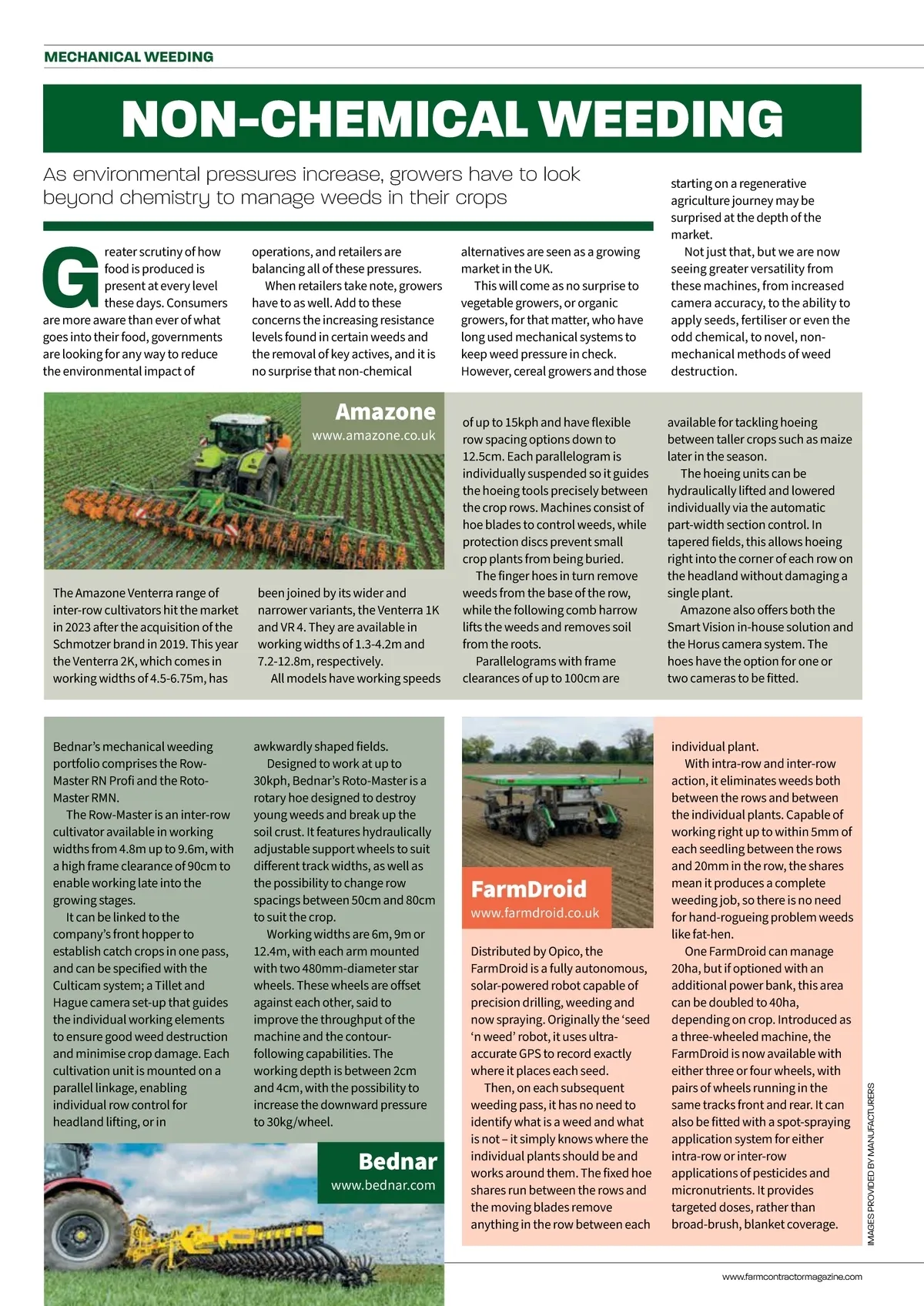 MECHANICAL WEEDING

NON-CHEMICAL WEEDING

As environmental pressures increase, growers have to look beyond chemistry to manage weeds in their crops

Greater scrutiny of how food is produced is present at every level these days. Consumers are more aware than ever of what goes into their food, governments are looking for any way to reduce the environmental impact of operations, and retailers are balancing all of these pressures.

When retailers take note, growers have to as well. Add to these concerns the increasing resistance levels found in certain weeds and the removal of key actives, and it is no surprise that non-chemical alternatives are seen as a growing market in the UK.

This will come as no surprise to vegetable growers, or organic growers, for that matter, who have long used mechanical systems to keep weed pressure in check. However, cereal growers and those starting on a regenerative agriculture journey may be surprised at the depth of the market.

Not just that, but we are now seeing greater versatility from these machines, from increased camera accuracy, to the ability to apply seeds, fertiliser or even the odd chemical, to novel, non-mechanical methods of weed destruction.

Amazone
www.amazone.co.uk

The Amazone Venterra range of inter-row cultivators hit the market in 2023 after the acquisition of the Schmotzer brand in 2019. This year the Venterra 2K, which comes in working widths of 4.5-6.75m, has been joined by its wider and narrower variants, the Venterra 1K and VR 4. They are available in working widths of 1.3-4.2m and 7.2-12.8m, respectively.

All models have working speeds of up to 15kph and have flexible row spacing options down to 12.5cm. Each parallelogram is individually suspended so it guides the hoeing tools precisely between the crop rows. Machines consist of hoe blades to control weeds, while protection discs prevent small crop plants from being buried.

The finger hoes in turn remove weeds from the base of the row, while the following comb harrow lifts the weeds and removes soil from the roots.

Parallelograms with frame clearances of up to 100cm are available for tackling hoeing between taller crops such as maize later in the season.

The hoeing units can be hydraulically lifted and lowered individually via the automatic part-width section control. In tapered fields, this allows hoeing right into the corner of each row on the headland without damaging a single plant.

Amazone also offers both the Smart Vision in-house solution and the Horus camera system. The hoes have the option for one or two cameras to be fitted.

Bednar's mechanical weeding portfolio comprises the Row-Master RN Profi and the Roto-Master RMN.

The Row-Master is an inter-row cultivator available in working widths from 4.8m up to 9.6m, with a high frame clearance of 90cm to enable working late into the growing stages.

It can be linked to the company's front hopper to establish catch crops in one pass, and can be specified with the Culticam system; a Tillet and Hague camera set-up that guides the individual working elements to ensure good weed destruction and minimise crop damage. Each cultivation unit is mounted on a parallel linkage, enabling individual row control for headland lifting, or in awkwardly shaped fields.

Designed to work at up to 30kph, Bednar's Roto-Master is a rotary hoe designed to destroy young weeds and break up the soil crust. It features hydraulically adjustable support wheels to suit different track widths, as well as the possibility to change row spacings between 50cm and 80cm to suit the crop.

Working widths are 6m, 9m or 12.4m, with each arm mounted with two 480mm-diameter star wheels. These wheels are offset against each other, said to improve the throughput of the machine and the contour-following capabilities. The working depth is between 2cm and 4cm, with the possibility to increase the downward pressure to 30kg/wheel.

Bednar
www.bednar.com

FarmDroid
www.farmdroid.co.uk

Distributed by Opico, the FarmDroid is a fully autonomous, solar-powered robot capable of precision drilling, weeding and now spraying. Originally the 'seed 'n weed' robot, it uses ultra-accurate GPS to record exactly where it places each seed.

Then, on each subsequent weeding pass, it has no need to identify what is a weed and what is not – it simply knows where the individual plants should be and works around them. The fixed hoe shares run between the rows and the moving blades remove anything in the row between each individual plant.

With intra-row and inter-row action, it eliminates weeds both between the rows and between the individual plants. Capable of working right up to within 5mm of each seedling between the rows and 20mm in the row, the shares mean it produces a complete weeding job, so there is no need for hand-rogueing problem weeds like fat-hen.

One FarmDroid can manage 20ha, but if optioned with an additional power bank, this area can be doubled to 40ha, depending on crop. Introduced as a three-wheeled machine, the FarmDroid is now available with either three or four wheels, with pairs of wheels running in the same tracks front and rear. It can also be fitted with a spot-spraying application system for either intra-row or inter-row applications of pesticides and micronutrients. It provides targeted doses, rather than broad-brush, blanket coverage.

IMAGES PROVIDED BY MANUFACTURERS

www.farmcontractormagazine.com